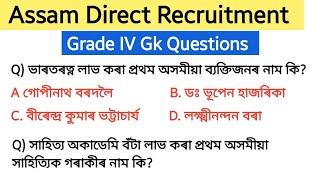 Assam Direct Recruitment

Grade IV Gk Questions

Q) ভাৰতৰত্ন লাভ কৰা প্ৰথম অসমীয়া ব্যক্তিজনৰ নাম কি?

A গোপীনাথ বৰদলৈ

B. ডঃ ভূপেন হাজৰিকা

C. বীৰেন্দ্ৰ কুমাৰ ভট্টাচাৰ্য

D. লক্ষ্মীনন্দন বৰা

Q) সাহিত্য অকাডেমি বঁটা লাভ কৰা প্ৰথম অসমীয়া সাহিত্যিক গৰাকীৰ নাম কি?